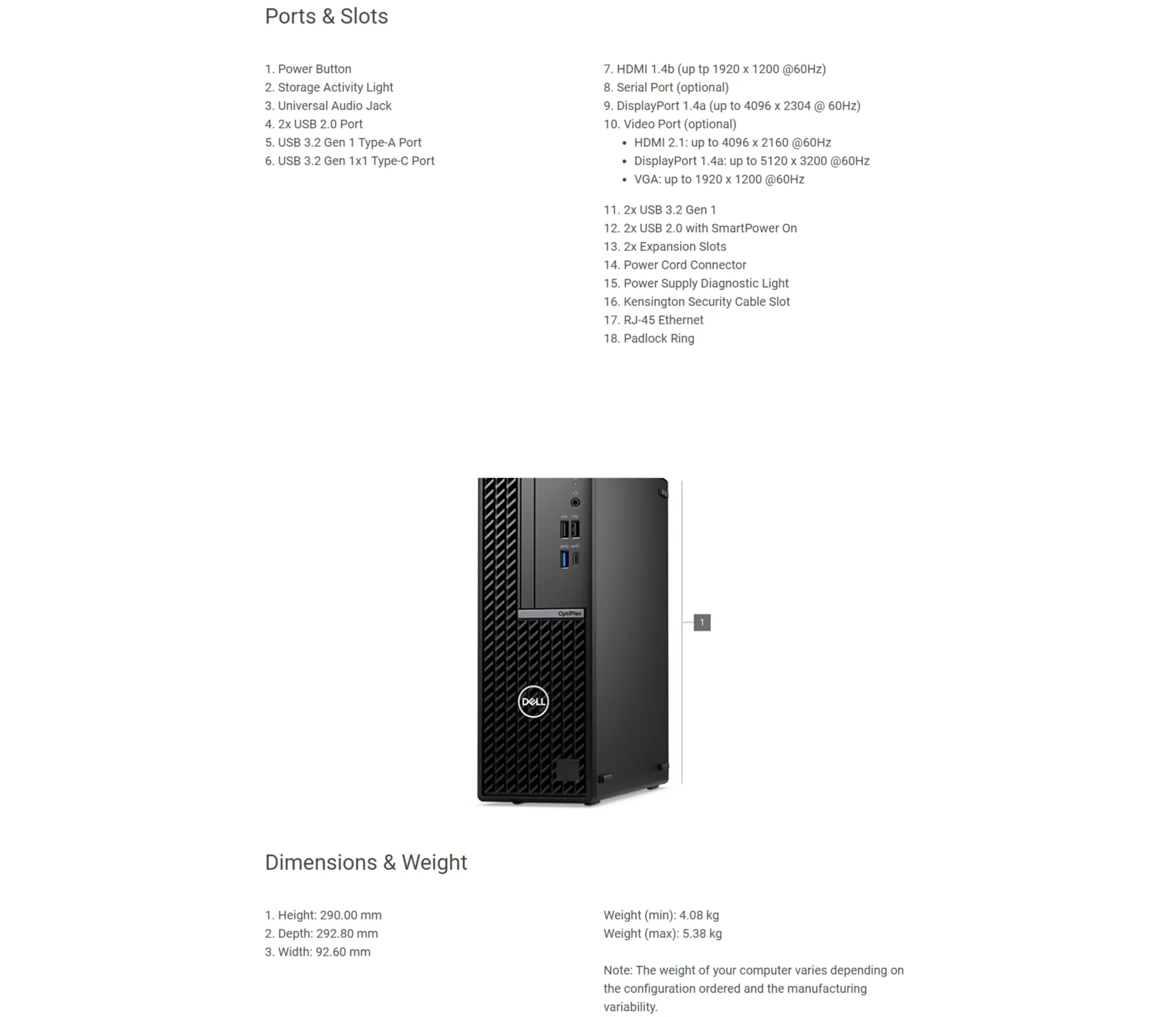 Ports & Slots

1. Power Button
2. Storage Activity Light
3. Universal Audio Jack
4. 2x USB 2.0 Port
5. USB 3.2 Gen 1 Type-A Port
6. USB 3.2 Gen 1x1 Type-C Port

7. HDMI 1.4b (up tp 1920 x 1200 @60Hz)
8. Serial Port (optional)
9. DisplayPort 1.4a (up to 4096 x 2304 @ 60Hz)
10. Video Port (optional)
• HDMI 2.1: up to 4096 x 2160 @60Hz
• DisplayPort 1.4a: up to 5120 x 3200 @60Hz
• VGA: up to 1920 x 1200 @60Hz

11. 2x USB 3.2 Gen 1
12. 2x USB 2.0 with SmartPower On
13. 2x Expansion Slots
14. Power Cord Connector
15. Power Supply Diagnostic Light
16. Kensington Security Cable Slot
17. RJ-45 Ethernet
18. Padlock Ring

OptiPlex

DELL

1

Dimensions & Weight

1. Height: 290.00 mm
2. Depth: 292.80 mm
3. Width: 92.60 mm

Weight (min): 4.08 kg
Weight (max): 5.38 kg

Note: The weight of your computer varies depending on the configuration ordered and the manufacturing variability.